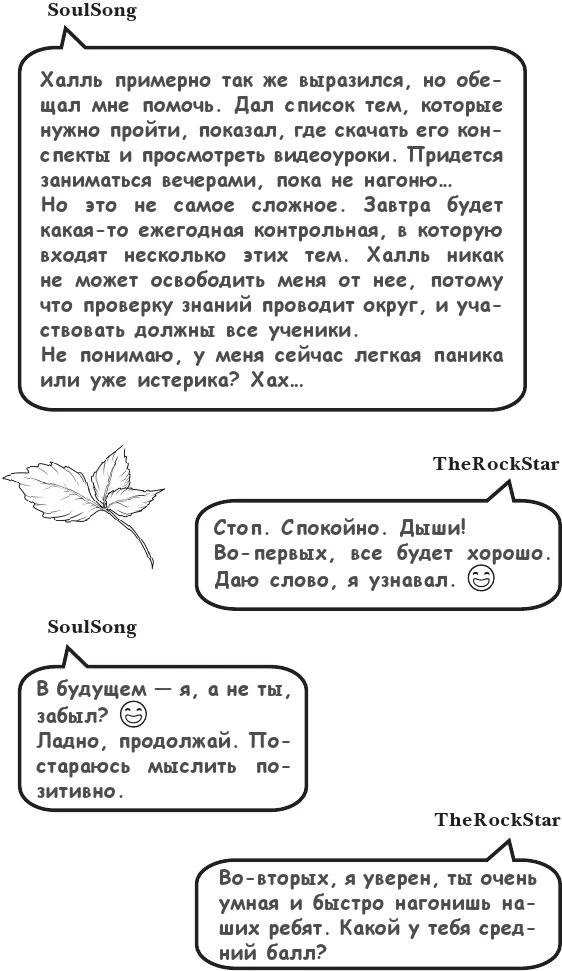 SoulSong

Халль примерно так же выразился, но обещал мне помочь. Дал список тем, которые нужно пройти, показал, где скачать его конспекты и просмотреть видеоуроки. Придется заниматься вечерами, пока не нагоню...
Но это не самое сложное. Завтра будет какая-то ежегодная контрольная, в которую входят несколько этих тем. Халль никак не может освободить меня от нее, потому что проверку знаний проводит округ, и участвовать должны все ученики.
Не понимаю, у меня сейчас легкая паника или уже истерика? Хах...

TheRockStar

Стоп. Спокойно. Дыши!
Во-первых, все будет хорошо. Даю слово, я узнавал. 😊

SoulSong

В будущем — я, а не ты, забыл? 😊
Ладно, продолжай. Постараюсь мыслить позитивно.

TheRockStar

Во-вторых, я уверен, ты очень умная и быстро нагонишь наших ребят. Какой у тебя средний балл?